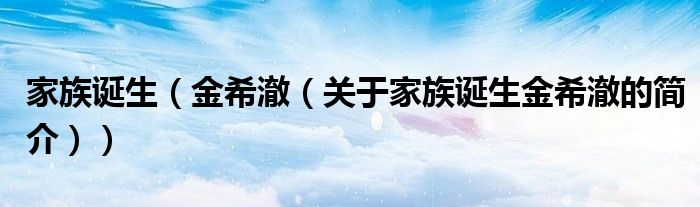 家族诞生（金希澈（关于家族诞生金希澈的简介））